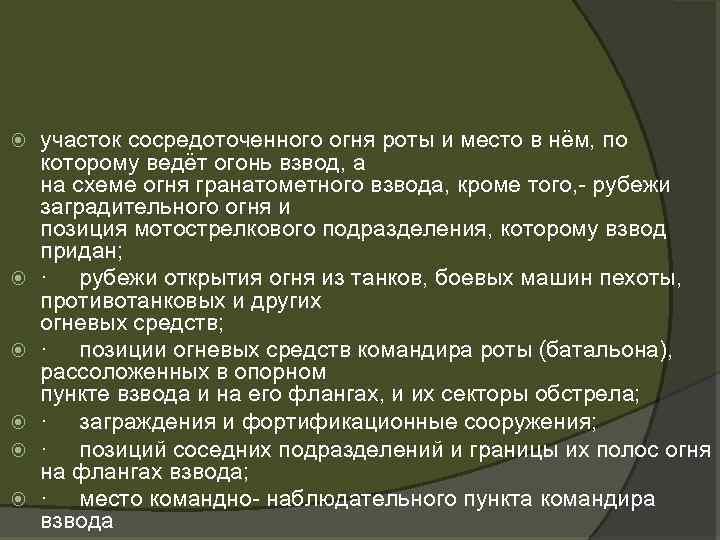 участок сосредоточенного огня роты и место в нём, по которому ведёт огонь взвод, а
на схеме огня гранатометного взвода, кроме того,- рубежи заградительного огня и
позиция мотострелкового подразделения, которому взвод придан;

· рубежи открытия огня из танков, боевых машин пехоты, противотанковых и других
огневых средств;

· позиции огневых средств командира роты (батальона), рассоложенных в опорном
пункте взвода и на его флангах, и их секторы обстрела;

· заграждения и фортификационные сооружения;

· позиций соседних подразделений и границы их полос огня на флангах взвода;

· место командно- наблюдательного пункта командира взвода